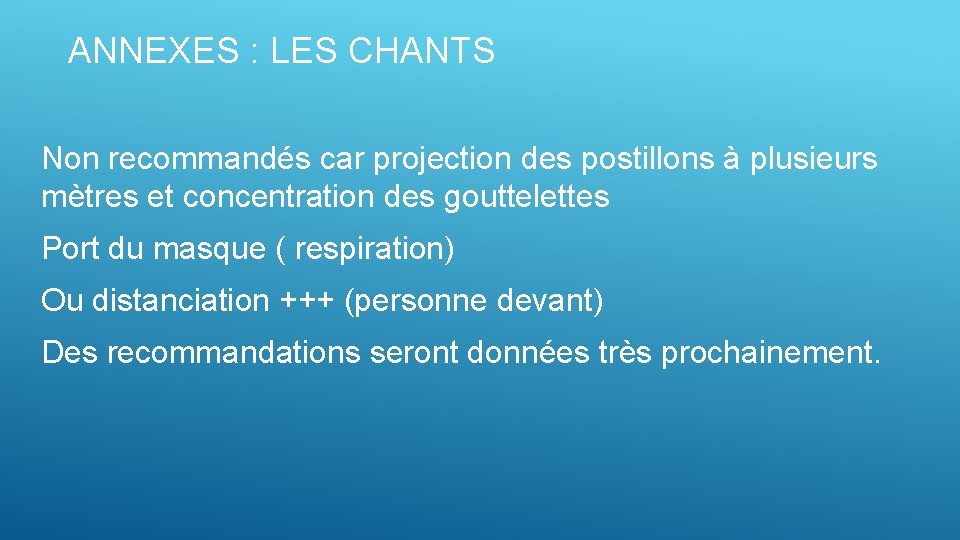 ANNEXES : LES CHANTS

Non recommandés car projection des postillons à plusieurs mètres et concentration des gouttelettes

Port du masque ( respiration)

Ou distanciation +++ (personne devant)

Des recommandations seront données très prochainement.